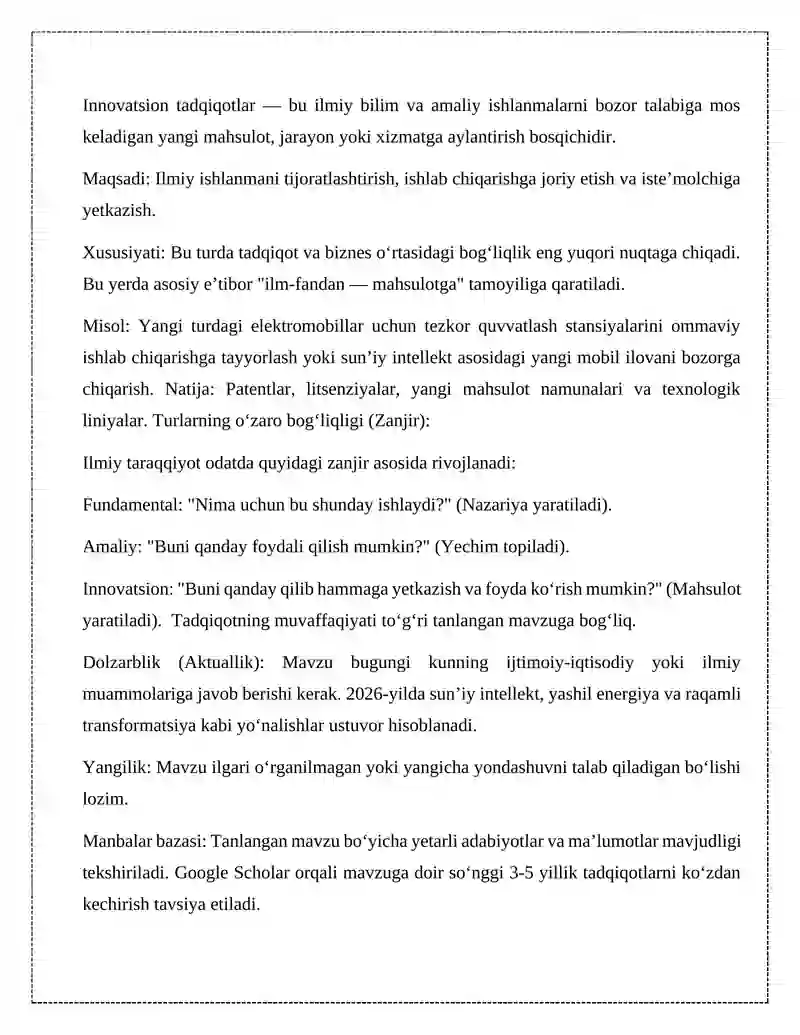 Innovatsion tadqiqotlar — bu ilmiy bilim va amaliy ishlanmalarni bozor talabiga mos keladigan yangi mahsulot, jarayon yoki xizmatga aylantirish bosqichidir.

Maqsadi: Ilmiy ishlanmani tijoratlashtirish, ishlab chiqarishga joriy etish va iste’molchiga yetkazish.

Xususiyati: Bu turda tadqiqot va biznes o‘rtasidagi bog‘liqlik eng yuqori nuqtaga chiqadi. Bu yerda asosiy e’tibor "ilm-fandan — mahsulotga" tamoyiliga qaratiladi.

Misol: Yangi turdagi elektromobillar uchun tezkor quvvatlash stansiyalarini ommaviy ishlab chiqarishga tayyorlash yoki sun’iy intellekt asosidagi yangi mobil ilovani bozorga chiqarish. Natija: Patentlar, litsenziyalar, yangi mahsulot namunalari va texnologik liniyalar. Turlarning o‘zaro bog‘liqligi (Zanjir):

Ilmiy taraqqiyot odatda quyidagi zanjir asosida rivojlanadi:

Fundamental: "Nima uchun bu shunday ishlaydi?" (Nazariya yaratiladi).

Amaliy: "Buni qanday foydali qilish mumkin?" (Yechim topiladi).

Innovatsion: "Buni qanday qilib hammaga yetkazish va foyda ko‘rish mumkin?" (Mahsulot yaratiladi). Tadqiqotning muvaffaqiyati to‘g‘ri tanlangan mavzuga bog‘liq.

Dolzarblik (Aktuallik): Mavzu bugungi kunning ijtimoiy-iqtisodiy yoki ilmiy muammolariga javob berishi kerak. 2026-yilda sun’iy intellekt, yashil energiya va raqamli transformatsiya kabi yo‘nalishlar ustuvor hisoblanadi.

Yangilik: Mavzu ilgari o‘rganilmagan yoki yangicha yondashuvni talab qiladigan bo‘lishi lozim.

Manbalar bazasi: Tanlangan mavzu bo‘yicha yetarli adabiyotlar va ma’lumotlar mavjudligi tekshiriladi. Google Scholar orqali mavzuga doir so‘nggi 3-5 yillik tadqiqotlarni ko‘zdan kechirish tavsiya etiladi.